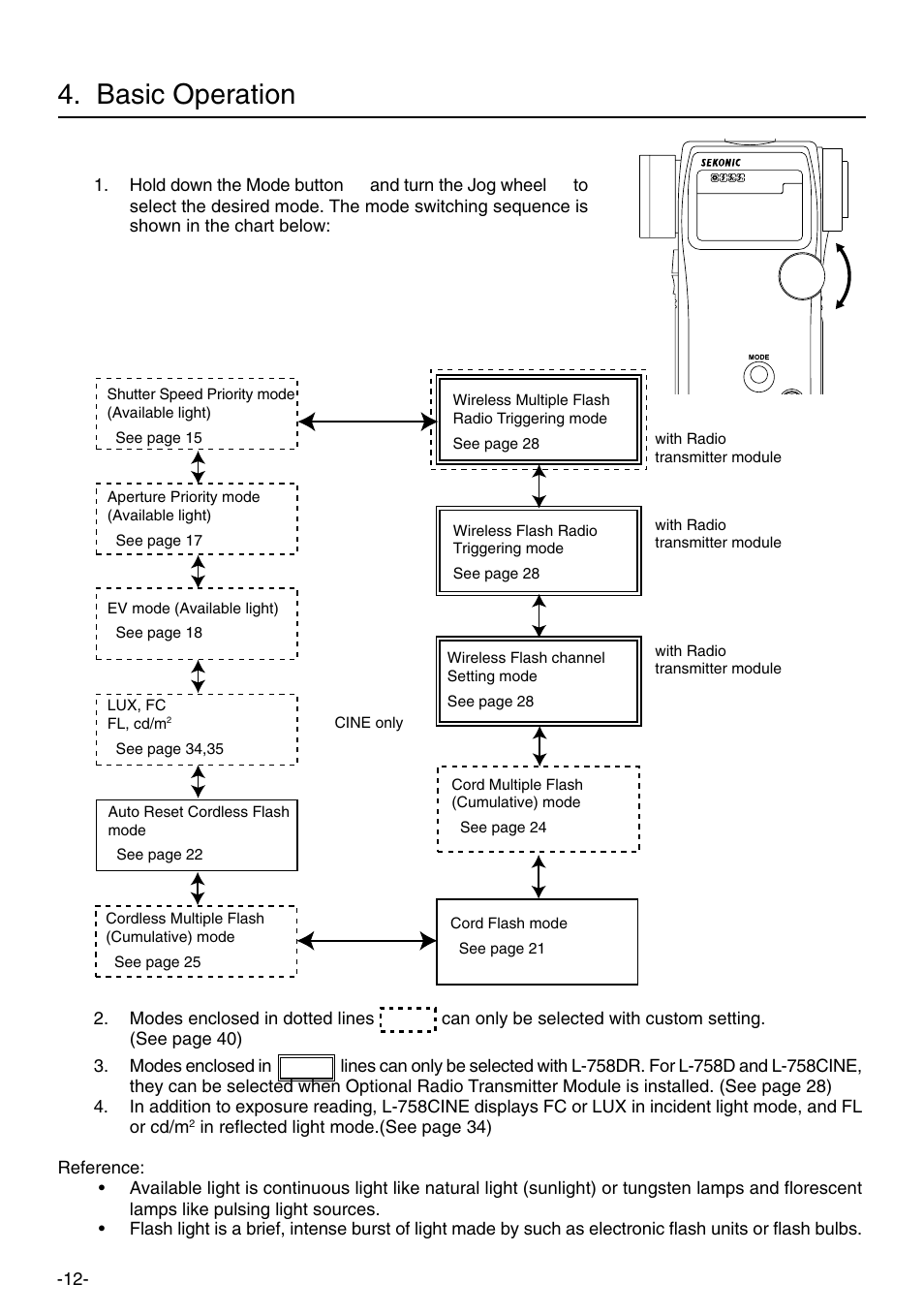 4. Basic Operation

1. Hold down the Mode button and turn the Jog wheel to select the desired mode. The mode switching sequence is shown in the chart below:

SEKONIC

MODE

Shutter Speed Priority mode (Available light)
See page 15

Aperture Priority mode (Available light)
See page 17

EV mode (Available light)
See page 18

LUX, FC
FL, cd/m$^2$
See page 34,35

CINE only

Auto Reset Cordless Flash mode
See page 22

Cordless Multiple Flash (Cumulative) mode
See page 25

Wireless Multiple Flash Radio Triggering mode
See page 28

with Radio transmitter module

Wireless Flash Radio Triggering mode
See page 28

with Radio transmitter module

Wireless Flash channel Setting mode
See page 28

with Radio transmitter module

Cord Multiple Flash (Cumulative) mode
See page 24

Cord Flash mode
See page 21

2. Modes enclosed in dotted lines can only be selected with custom setting. (See page 40)

3. Modes enclosed in lines can only be selected with L-758DR. For L-758D and L-758CINE, they can be selected when Optional Radio Transmitter Module is installed. (See page 28)

4. In addition to exposure reading, L-758CINE displays FC or LUX in incident light mode, and FL or cd/m$^2$ in reflected light mode.(See page 34)

Reference:
• Available light is continuous light like natural light (sunlight) or tungsten lamps and florescent lamps like pulsing light sources.
• Flash light is a brief, intense burst of light made by such as electronic flash units or flash bulbs.

-12-